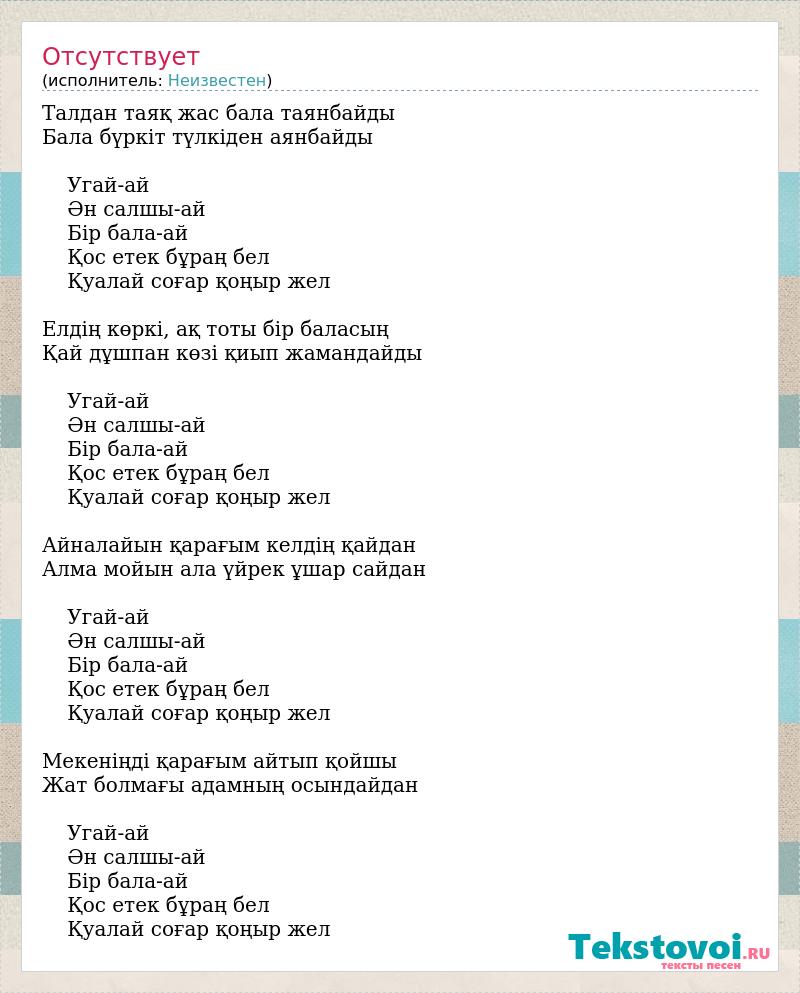 Отсутствует
(исполнитель: Неизвестен)

Талдан таяқ жас бала таянбайды
Бала бүркіт түлкіден аянбайды

Угай-ай
Ән салшы-ай
Бір бала-ай
Қос етек бұраң бел
Қуалай соғар қоңыр жел

Елдің көркі, ақ тоты бір баласың
Қай дұшпан көзі қиып жамандайды

Угай-ай
Ән салшы-ай
Бір бала-ай
Қос етек бұраң бел
Қуалай соғар қоңыр жел

Айналайын қарағым келдің қайдан
Алма мойын ала үйрек ұшар сайдан

Угай-ай
Ән салшы-ай
Бір бала-ай
Қос етек бұраң бел
Қуалай соғар қоңыр жел

Мекеніңді қарағым айтып қойшы
Жат болмағы адамның осындайдан

Угай-ай
Ән салшы-ай
Бір бала-ай
Қос етек бұраң бел
Қуалай соғар қоңыр жел

Tekstovoi.RU
тексты песен